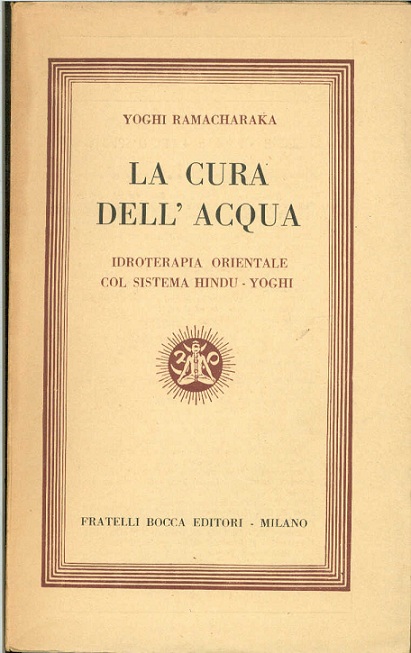 YOGHI RAMACHARAKA

LA CURA DELL' ACQUA

IDROTERAPIA ORIENTALE
COL SISTEMA HINDU - YOGHI

FRATELLI BOCCA EDITORI - MILANO